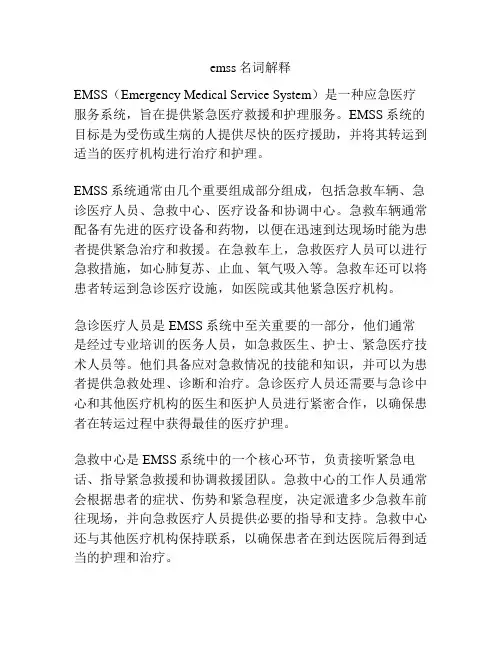 emss名词解释

EMSS（Emergency Medical Service System）是一种应急医疗服务系统，旨在提供紧急医疗救援和护理服务。EMSS系统的目标是为受伤或生病的人提供尽快的医疗援助，并将其转运到适当的医疗机构进行治疗和护理。

EMSS系统通常由几个重要组成部分组成，包括急救车辆、急诊医疗人员、急救中心、医疗设备和协调中心。急救车辆通常配备有先进的医疗设备和药物，以便在迅速到达现场时能为患者提供紧急治疗和救援。在急救车上，急救医疗人员可以进行急救措施，如心肺复苏、止血、氧气吸入等。急救车还可以将患者转运到急诊医疗设施，如医院或其他紧急医疗机构。

急诊医疗人员是EMSS系统中至关重要的一部分，他们通常是经过专业培训的医务人员，如急救医生、护士、紧急医疗技术人员等。他们具备应对急救情况的技能和知识，并可以为患者提供急救处理、诊断和治疗。急诊医疗人员还需要与急诊中心和其他医疗机构的医生和医护人员进行紧密合作，以确保患者在转运过程中获得最佳的医疗护理。

急救中心是EMSS系统中的一个核心环节，负责接听紧急电话、指导紧急救援和协调救援团队。急救中心的工作人员通常会根据患者的症状、伤势和紧急程度，决定派遣多少急救车前往现场，并向急救医疗人员提供必要的指导和支持。急救中心还与其他医疗机构保持联系，以确保患者在到达医院后得到适当的护理和治疗。